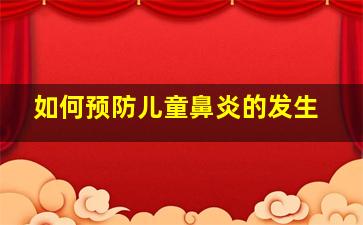 如何预防儿童鼻炎的发生